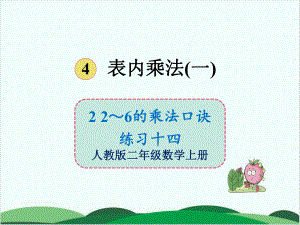 4 表内乘法(一)

2 2～6的乘法口诀

练习十四

人教版二年级数学上册